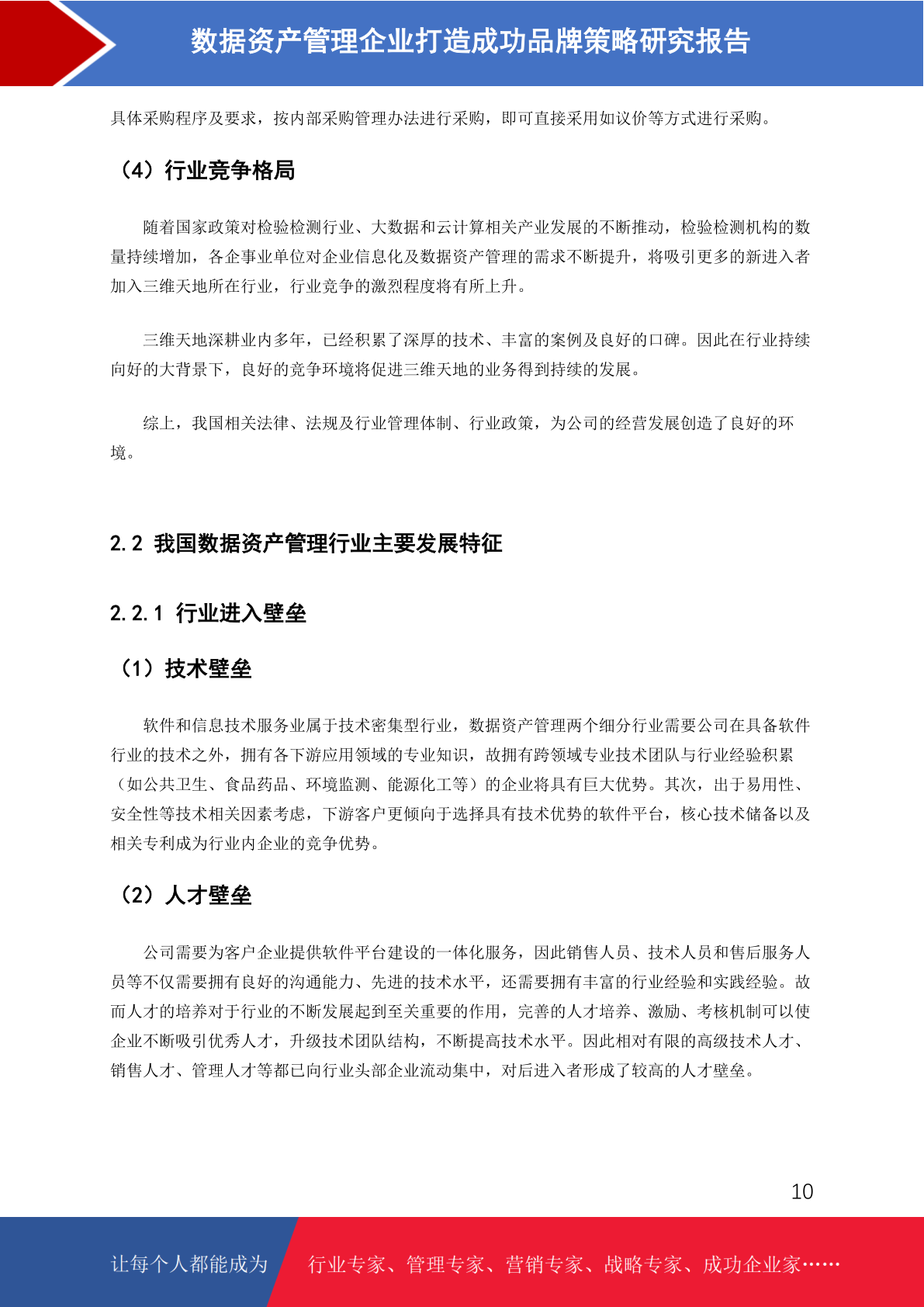 数据资产管理企业打造成功品牌策略研究报告

具体采购程序及要求，按内部采购管理办法进行采购，即可直接采用如议价等方式进行采购。

（4）行业竞争格局

随着国家政策对检验检测行业、大数据和云计算相关产业发展的不断推动，检验检测机构的数量持续增加，各企事业单位对企业信息化及数据资产管理的需求不断提升，将吸引更多的新进入者加入三维天地所在行业，行业竞争的激烈程度将有所上升。

三维天地深耕业内多年，已经积累了深厚的技术、丰富的案例及良好的口碑。因此在行业持续向好的大背景下，良好的竞争环境将促进三维天地的业务得到持续的发展。

综上，我国相关法律、法规及行业管理体制、行业政策，为公司的经营发展创造了良好的环境。

2.2 我国数据资产管理行业主要发展特征

2.2.1 行业进入壁垒

（1）技术壁垒

软件和信息技术服务业属于技术密集型行业，数据资产管理两个细分行业需要公司在具备软件行业的技术之外，拥有各下游应用领域的专业知识，故拥有跨领域专业技术团队与行业经验积累（如公共卫生、食品药品、环境监测、能源化工等）的企业将具有巨大优势。其次，出于易用性、安全性等技术相关因素考虑，下游客户更倾向于选择具有技术优势的软件平台，核心技术储备以及相关专利成为行业内企业的竞争优势。

（2）人才壁垒

公司需要为客户企业提供软件平台建设的一体化服务，因此销售人员、技术人员和售后服务人员等不仅需要拥有良好的沟通能力、先进的技术水平，还需要拥有丰富的行业经验和实践经验。故而人才的培养对于行业的不断发展起到至关重要的作用，完善的人才培养、激励、考核机制可以使企业不断吸引优秀人才，升级技术团队结构，不断提高技术水平。因此相对有限的高级技术人才、销售人才、管理人才等都已向行业头部企业流动集中，对后进入者形成了较高的人才壁垒。

10

让每个人都能成为 行业专家、管理专家、营销专家、战略专家、成功企业家……